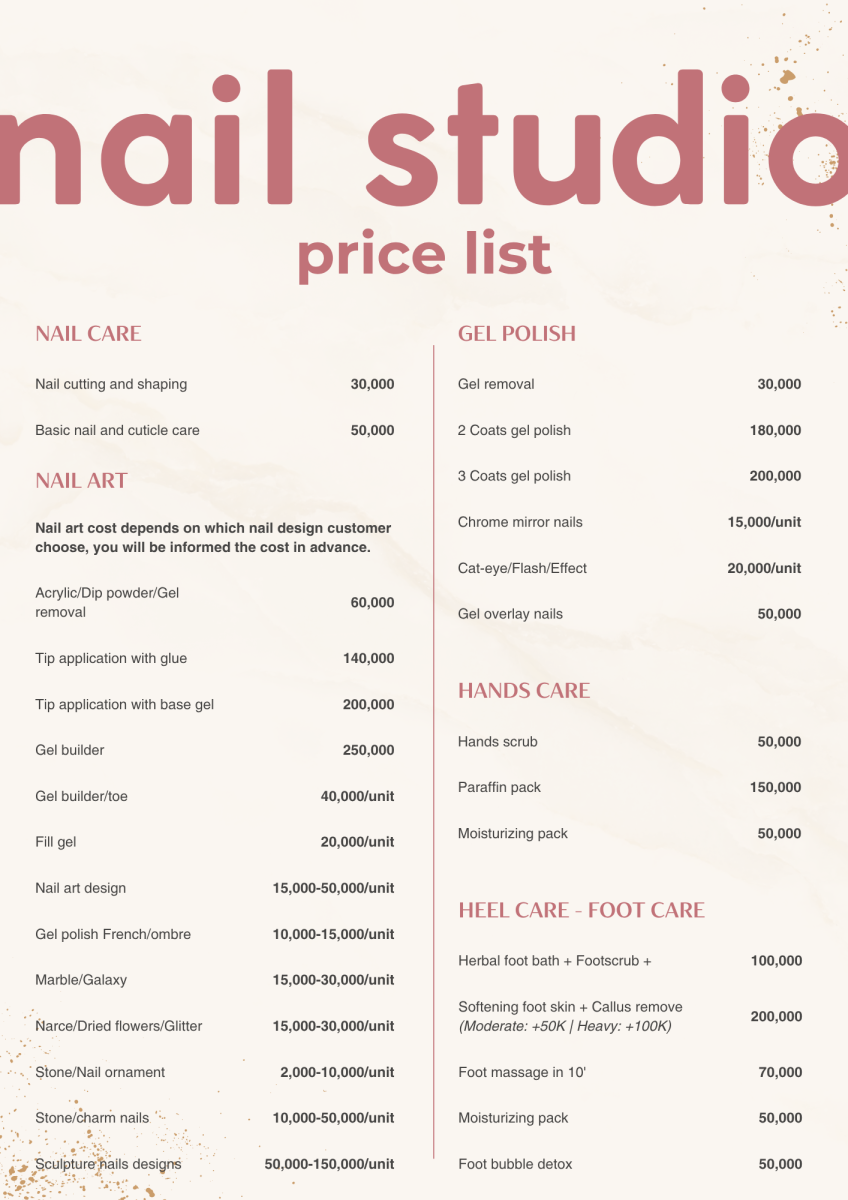 nail studio
price list

NAIL CARE

Nail cutting and shaping 30,000

Basic nail and cuticle care 50,000

NAIL ART

Nail art cost depends on which nail design customer choose, you will be informed the cost in advance.

Acrylic/Dip powder/Gel removal 60,000

Tip application with glue 140,000

Tip application with base gel 200,000

Gel builder 250,000

Gel builder/toe 40,000/unit

Fill gel 20,000/unit

Nail art design 15,000-50,000/unit

Gel polish French/ombre 10,000-15,000/unit

Marble/Galaxy 15,000-30,000/unit

Narce/Dried flowers/Glitter 15,000-30,000/unit

Stone/Nail ornament 2,000-10,000/unit

Stone/charm nails 10,000-50,000/unit

Sculpture nails designs 50,000-150,000/unit

GEL POLISH

Gel removal 30,000

2 Coats gel polish 180,000

3 Coats gel polish 200,000

Chrome mirror nails 15,000/unit

Cat-eye/Flash/Effect 20,000/unit

Gel overlay nails 50,000

HANDS CARE

Hands scrub 50,000

Paraffin pack 150,000

Moisturizing pack 50,000

HEEL CARE - FOOT CARE

Herbal foot bath + Footscrub + 100,000

Softening foot skin + Callus remove (Moderate: +50K | Heavy: +100K) 200,000

Foot massage in 10' 70,000

Moisturizing pack 50,000

Foot bubble detox 50,000